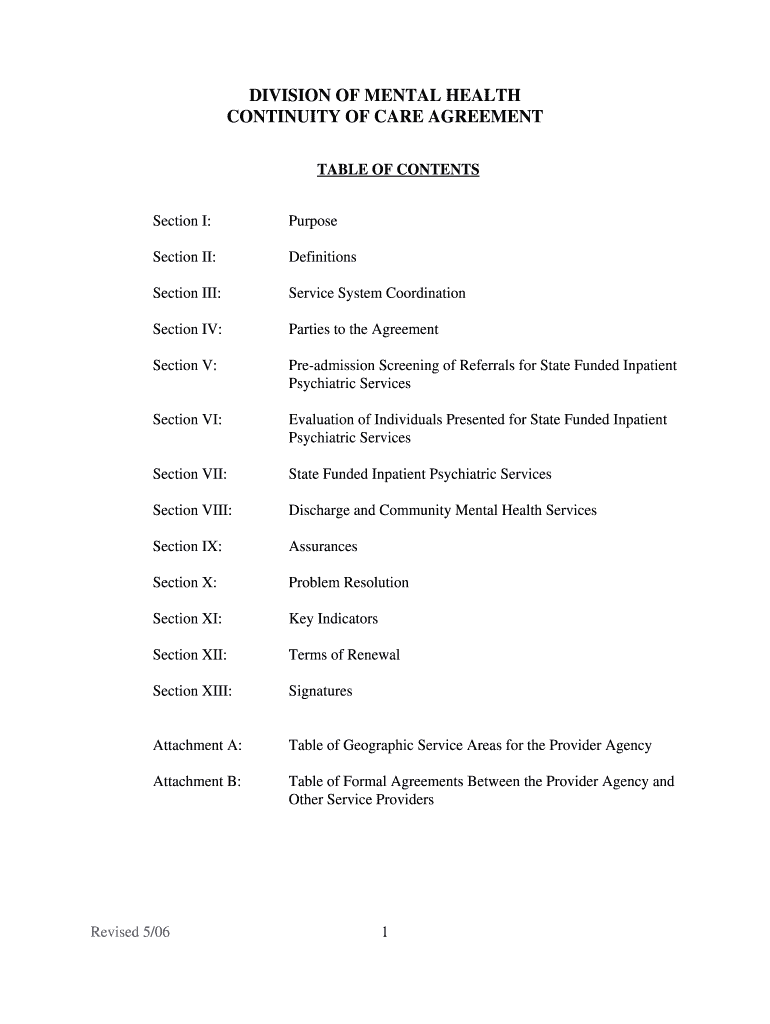 DIVISION OF MENTAL HEALTH
CONTINUITY OF CARE AGREEMENT

TABLE OF CONTENTS

Section I: Purpose

Section II: Definitions

Section III: Service System Coordination

Section IV: Parties to the Agreement

Section V: Pre-admission Screening of Referrals for State Funded Inpatient Psychiatric Services

Section VI: Evaluation of Individuals Presented for State Funded Inpatient Psychiatric Services

Section VII: State Funded Inpatient Psychiatric Services

Section VIII: Discharge and Community Mental Health Services

Section IX: Assurances

Section X: Problem Resolution

Section XI: Key Indicators

Section XII: Terms of Renewal

Section XIII: Signatures

Attachment A: Table of Geographic Service Areas for the Provider Agency

Attachment B: Table of Formal Agreements Between the Provider Agency and Other Service Providers

Revised 5/06

1